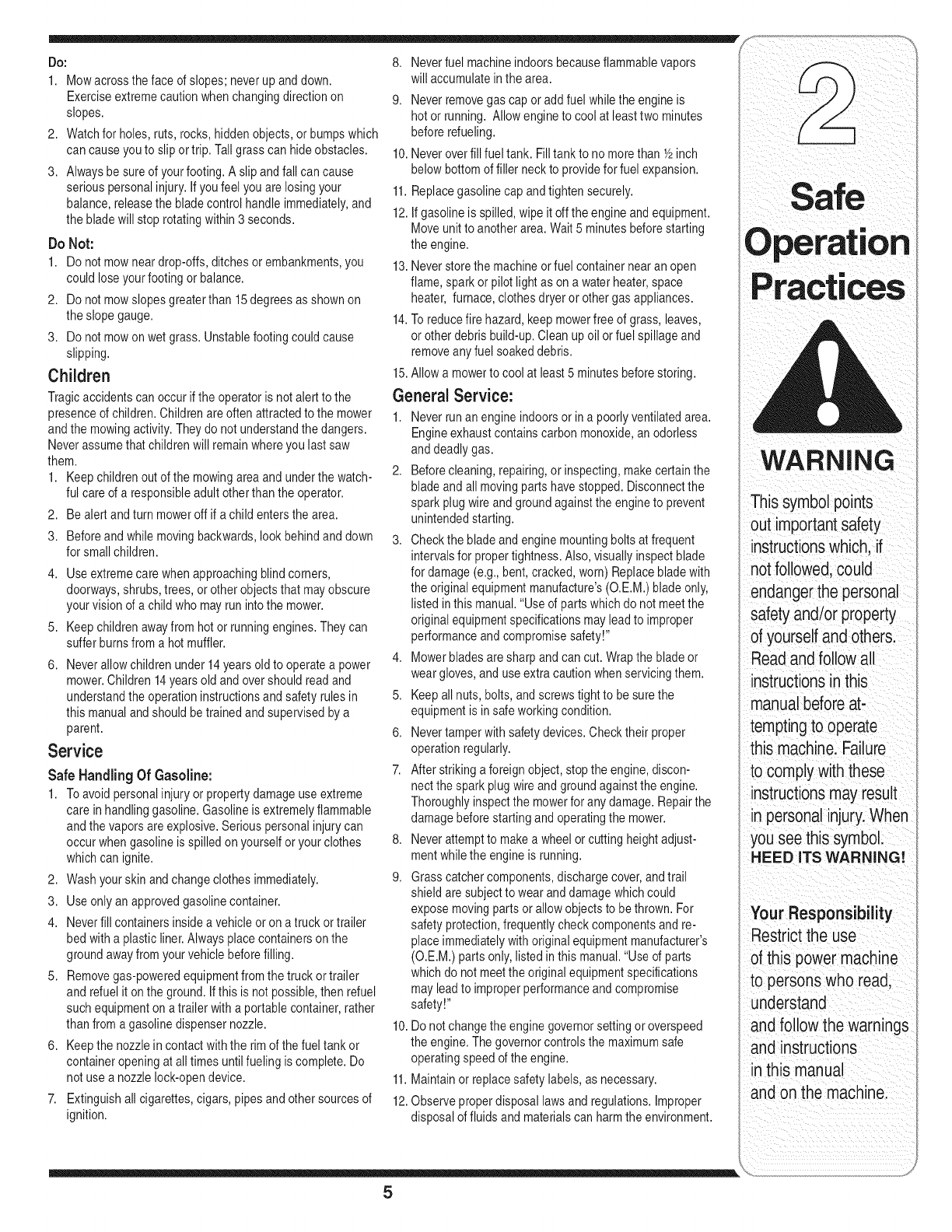 Do:

1. Mow across the face of slopes; never up and down. Exercise extreme caution when changing direction on slopes.
2. Watch for holes, ruts, rocks, hidden objects, or bumps which can cause you to slip or trip. Tall grass can hide obstacles.
3. Always be sure of your footing. A slip and fall can cause serious personal injury. If you feel you are losing your balance, release the blade control handle immediately, and the blade will stop rotating within 3 seconds.

Do Not:

1. Do not mow near drop-offs, ditches or embankments, you could lose your footing or balance.
2. Do not mow slopes greater than 15 degrees as shown on the slope gauge.
3. Do not mow on wet grass. Unstable footing could cause slipping.

Children

Tragic accidents can occur if the operator is not alert to the presence of children. Children are often attracted to the mower and the mowing activity. They do not understand the dangers. Never assume that children will remain where you last saw them.

1. Keep children out of the mowing area and under the watchful care of a responsible adult other than the operator.
2. Be alert and turn mower off if a child enters the area.
3. Before and while moving backwards, look behind and down for small children.
4. Use extreme care when approaching blind corners, doorways, shrubs, trees, or other objects that may obscure your vision of a child who may run into the mower.
5. Keep children away from hot or running engines. They can suffer burns from a hot muffler.
6. Never allow children under 14 years old to operate a power mower. Children 14 years old and over should read and understand the operation instructions and safety rules in this manual and should be trained and supervised by a parent.

Service

Safe Handling Of Gasoline:

1. To avoid personal injury or property damage use extreme care in handling gasoline. Gasoline is extremely flammable and the vapors are explosive. Serious personal injury can occur when gasoline is spilled on yourself or your clothes which can ignite.
2. Wash your skin and change clothes immediately.
3. Use only an approved gasoline container.
4. Never fill containers inside a vehicle or on a truck or trailer bed with a plastic liner. Always place containers on the ground away from your vehicle before filling.
5. Remove gas-powered equipment from the truck or trailer and refuel it on the ground. If this is not possible, then refuel such equipment on a trailer with a portable container, rather than from a gasoline dispenser nozzle.
6. Keep the nozzle in contact with the rim of the fuel tank or container opening at all times until fueling is complete. Do not use a nozzle lock-open device.
7. Extinguish all cigarettes, cigars, pipes and other sources of ignition.
8. Never fuel machine indoors because flammable vapors will accumulate in the area.
9. Never remove gas cap or add fuel while the engine is hot or running. Allow engine to cool at least two minutes before refueling.
10. Never over fill fuel tank. Fill tank to no more than ½ inch below bottom of filler neck to provide for fuel expansion.
11. Replace gasoline cap and tighten securely.
12. If gasoline is spilled, wipe it off the engine and equipment. Move unit to another area. Wait 5 minutes before starting the engine.
13. Never store the machine or fuel container near an open flame, spark or pilot light as on a water heater, space heater, furnace, clothes dryer or other gas appliances.
14. To reduce fire hazard, keep mower free of grass, leaves, or other debris build-up. Clean up oil or fuel spillage and remove any fuel soaked debris.
15. Allow a mower to cool at least 5 minutes before storing.

General Service:

1. Never run an engine indoors or in a poorly ventilated area. Engine exhaust contains carbon monoxide, an odorless and deadly gas.
2. Before cleaning, repairing, or inspecting, make certain the blade and all moving parts have stopped. Disconnect the spark plug wire and ground against the engine to prevent unintended starting.
3. Check the blade and engine mounting bolts at frequent intervals for proper tightness. Also, visually inspect blade for damage (e.g., bent, cracked, worn) Replace blade with the original equipment manufacture's (O.E.M.) blade only, listed in this manual. "Use of parts which do not meet the original equipment specifications may lead to improper performance and compromise safety!"
4. Mower blades are sharp and can cut. Wrap the blade or wear gloves, and use extra caution when servicing them.
5. Keep all nuts, bolts, and screws tight to be sure the equipment is in safe working condition.
6. Never tamper with safety devices. Check their proper operation regularly.
7. After striking a foreign object, stop the engine, disconnect the spark plug wire and ground against the engine. Thoroughly inspect the mower for any damage. Repair the damage before starting and operating the mower.
8. Never attempt to make a wheel or cutting height adjustment while the engine is running.
9. Grass catcher components, discharge cover, and trail shield are subject to wear and damage which could expose moving parts or allow objects to be thrown. For safety protection, frequently check components and replace immediately with original equipment manufacturer's (O.E.M.) parts only, listed in this manual. "Use of parts which do not meet the original equipment specifications may lead to improper performance and compromise safety!"
10. Do not change the engine governor setting or overspeed the engine. The governor controls the maximum safe operating speed of the engine.
11. Maintain or replace safety labels, as necessary.
12. Observe proper disposal laws and regulations. Improper disposal of fluids and materials can harm the environment.

2

Safe Operation Practices

WARNING

This symbol points out important safety instructions which, if not followed, could endanger the personal safety and/or property of yourself and others. Read and follow all instructions in this manual before attempting to operate this machine. Failure to comply with these instructions may result in personal injury. When you see this symbol. HEED ITS WARNING!

Your Responsibility

Restrict the use of this power machine to persons who read, understand and follow the warnings and instructions in this manual and on the machine.

5